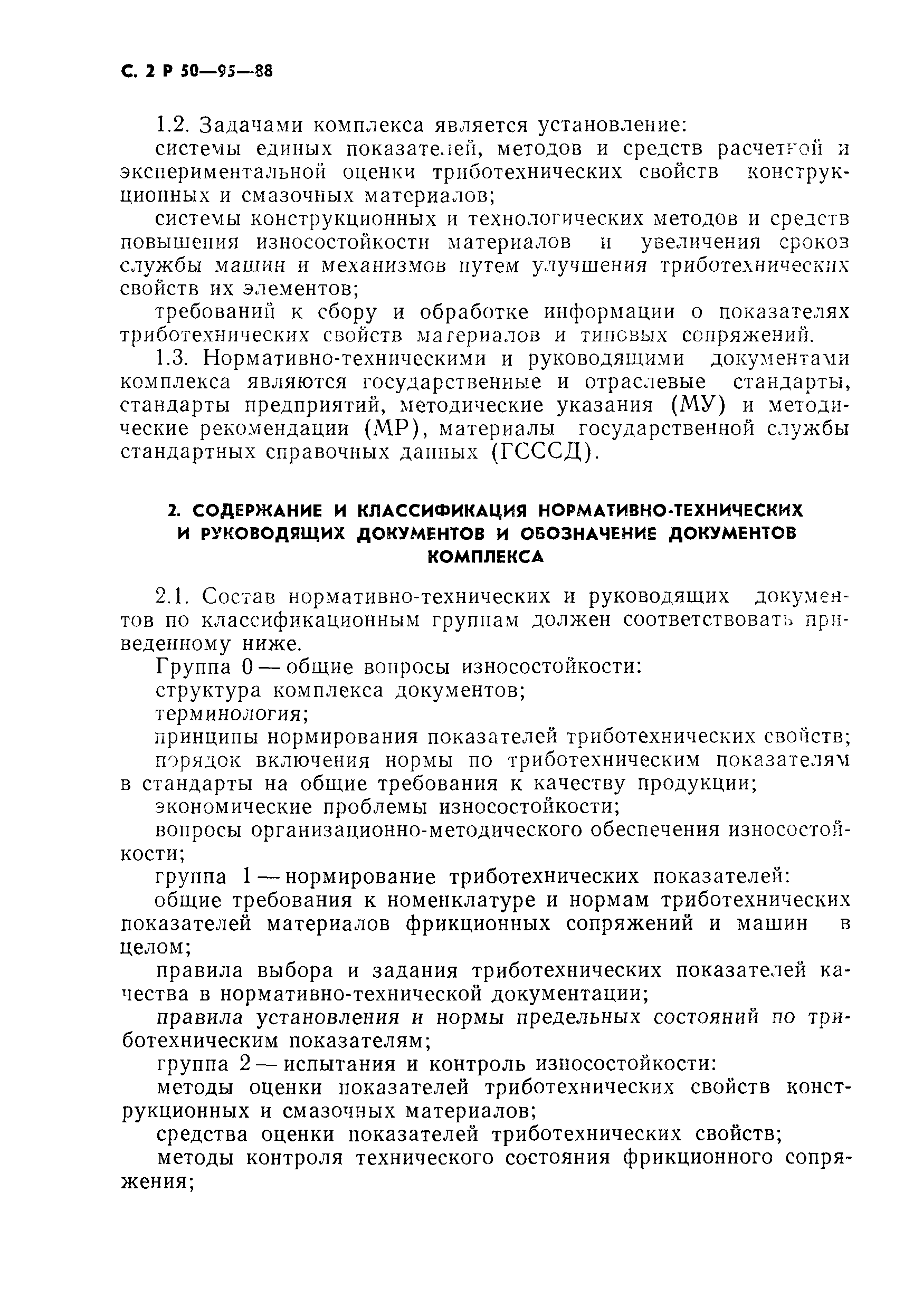 С. 2 Р 50—95—88

1.2. Задачами комплекса является установление:

системы единых показателей, методов и средств расчетной и экспериментальной оценки триботехнических свойств конструкционных и смазочных материалов;

системы конструкционных и технологических методов и средств повышения износостойкости материалов и увеличения сроков службы машин и механизмов путем улучшения триботехнических свойств их элементов;

требований к сбору и обработке информации о показателях триботехнических свойств материалов и типовых сопряжений.

1.3. Нормативно-техническими и руководящими документами комплекса являются государственные и отраслевые стандарты, стандарты предприятий, методические указания (МУ) и методические рекомендации (МР), материалы государственной службы стандартных справочных данных (ГСССД).

2. СОДЕРЖАНИЕ И КЛАССИФИКАЦИЯ НОРМАТИВНО-ТЕХНИЧЕСКИХ И РУКОВОДЯЩИХ ДОКУМЕНТОВ И ОБОЗНАЧЕНИЕ ДОКУМЕНТОВ КОМПЛЕКСА

2.1. Состав нормативно-технических и руководящих документов по классификационным группам должен соответствовать приведенному ниже.

Группа 0 — общие вопросы износостойкости:

структура комплекса документов;

терминология;

принципы нормирования показателей триботехнических свойств;

порядок включения нормы по триботехническим показателям в стандарты на общие требования к качеству продукции;

экономические проблемы износостойкости;

вопросы организационно-методического обеспечения износостойкости;

группа 1 — нормирование триботехнических показателей:

общие требования к номенклатуре и нормам триботехнических показателей материалов фрикционных сопряжений и машин в целом;

правила выбора и задания триботехнических показателей качества в нормативно-технической документации;

правила установления и нормы предельных состояний по триботехническим показателям;

группа 2 — испытания и контроль износостойкости:

методы оценки показателей триботехнических свойств конструкционных и смазочных материалов;

средства оценки показателей триботехнических свойств;

методы контроля технического состояния фрикционного сопряжения;